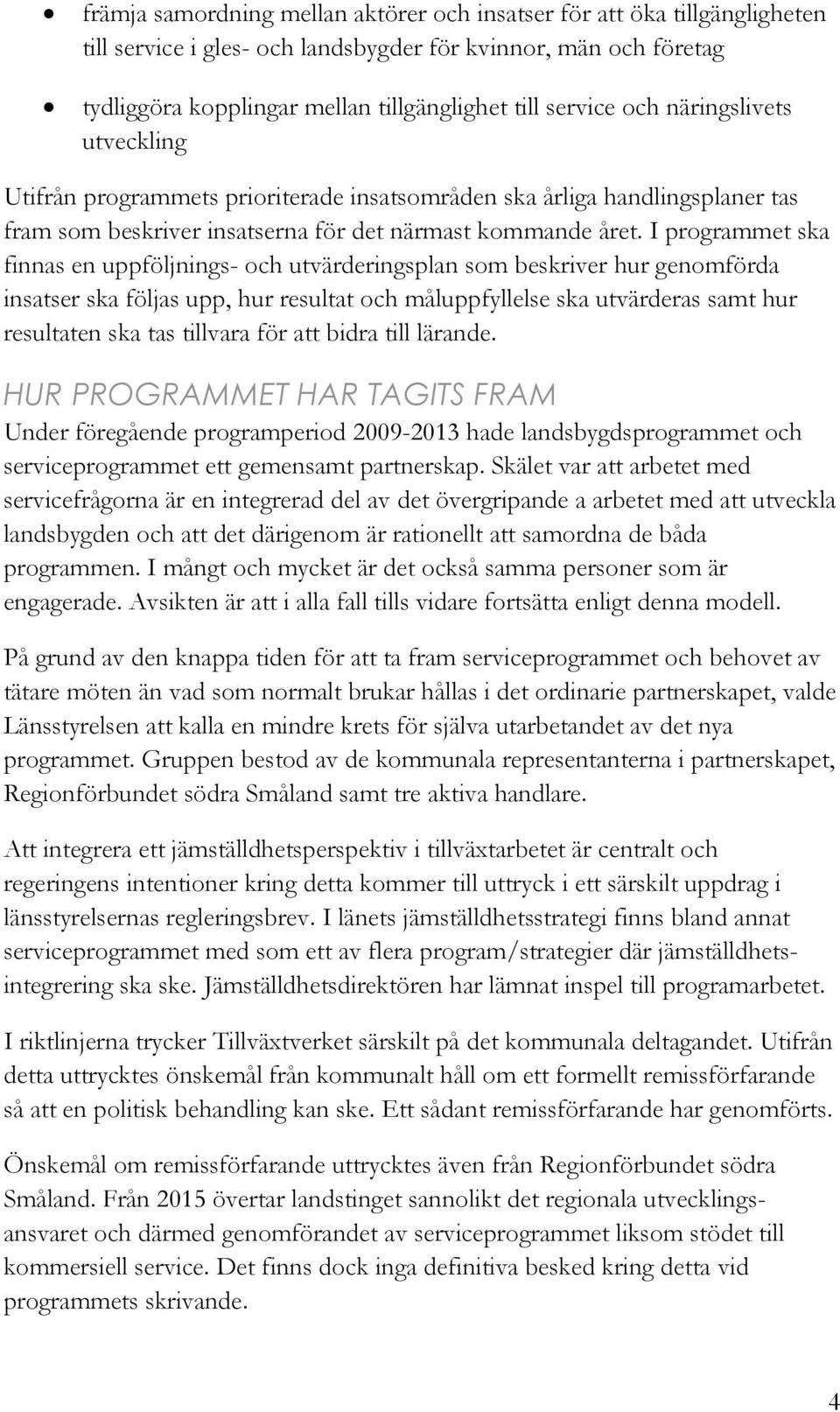 • främja samordning mellan aktörer och insatser för att öka tillgängligheten till service i gles- och landsbygder för kvinnor, män och företag

• tydliggöra kopplingar mellan tillgänglighet till service och näringslivets utveckling

Utifrån programmets prioriterade insatsområden ska årliga handlingsplaner tas fram som beskriver insatserna för det närmast kommande året. I programmet ska finnas en uppföljnings- och utvärderingsplan som beskriver hur genomförda insatser ska följas upp, hur resultat och måluppfyllelse ska utvärderas samt hur resultaten ska tas tillvara för att bidra till lärande.

HUR PROGRAMMET HAR TAGITS FRAM

Under föregående programperiod 2009-2013 hade landsbygdsprogrammet och serviceprogrammet ett gemensamt partnerskap. Skälet var att arbetet med servicefrågorna är en integrerad del av det övergripande a arbetet med att utveckla landsbygden och att det därigenom är rationellt att samordna de båda programmen. I mångt och mycket är det också samma personer som är engagerade. Avsikten är att i alla fall tills vidare fortsätta enligt denna modell.

På grund av den knappa tiden för att ta fram serviceprogrammet och behovet av tätare möten än vad som normalt brukar hållas i det ordinarie partnerskapet, valde Länsstyrelsen att kalla en mindre krets för själva utarbetandet av det nya programmet. Gruppen bestod av de kommunala representanterna i partnerskapet, Regionförbundet södra Småland samt tre aktiva handlare.

Att integrera ett jämställdhetsperspektiv i tillväxtarbetet är centralt och regeringens intentioner kring detta kommer till uttryck i ett särskilt uppdrag i länsstyrelsernas regleringsbrev. I länets jämställdhetsstrategi finns bland annat serviceprogrammet med som ett av flera program/strategier där jämställdhetsintegrering ska ske. Jämställdhetsdirektören har lämnat inspel till programarbetet.

I riktlinjerna trycker Tillväxtverket särskilt på det kommunala deltagandet. Utifrån detta uttrycktes önskemål från kommunalt håll om ett formellt remissförfarande så att en politisk behandling kan ske. Ett sådant remissförfarande har genomförts.

Önskemål om remissförfarande uttrycktes även från Regionförbundet södra Småland. Från 2015 övertar landstinget sannolikt det regionala utvecklingsansvaret och därmed genomförandet av serviceprogrammet liksom stödet till kommersiell service. Det finns dock inga definitiva besked kring detta vid programmets skrivande.

4